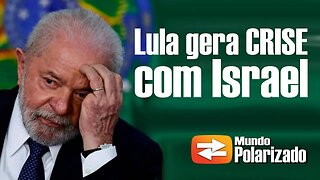 Lula gera CRISE com Israel

Mundo Polarizado